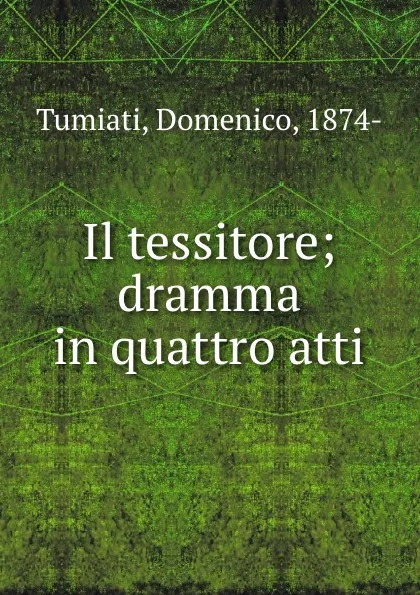 Tumiati, Domenico, 1874-

Il tessitore; dramma in quattro atti